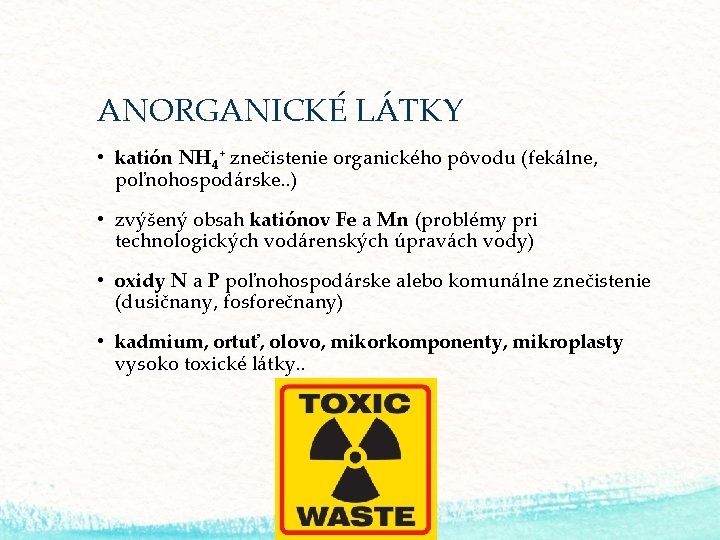 ANORGANICKÉ LÁTKY

• katión $NH_4^+$ znečistenie organického pôvodu (fekálne, poľnohospodárske..)

• zvýšený obsah katiónov Fe a Mn (problémy pri technologických vodárenských úpravách vody)

• oxidy N a P poľnohospodárske alebo komunálne znečistenie (dusičnany, fosforečnany)

• kadmium, ortuť, olovo, mikorkomponenty, mikroplasty vysoko toxické látky..

TOXIC
WASTE